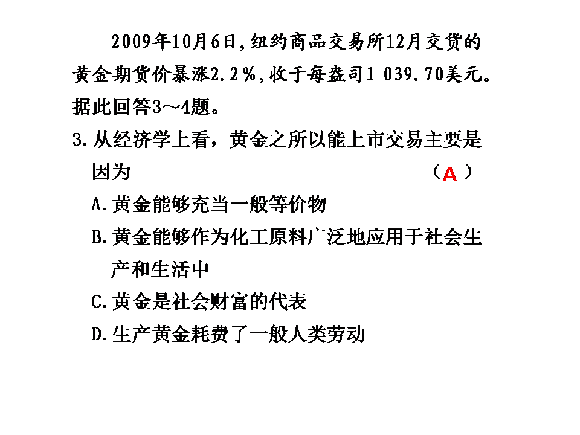 2009年10月6日，纽约商品交易所12月交货的黄金期货价暴涨2.2％，收于每盎司1 039.70美元。据此回答3～4题。

3. 从经济学上看，黄金之所以能上市交易主要是因为 （A）

A. 黄金能够充当一般等价物

B. 黄金能够作为化工原料广泛地应用于社会生产和生活中

C. 黄金是社会财富的代表

D. 生产黄金耗费了一般人类劳动